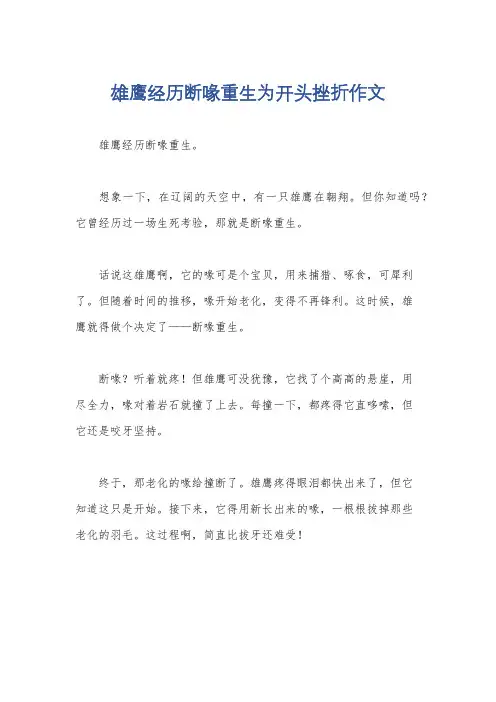 雄鹰经历断喙重生为开头挫折作文

雄鹰经历断喙重生。

想象一下，在辽阔的天空中，有一只雄鹰在翱翔。但你知道吗？它曾经历过一场生死考验，那就是断喙重生。

话说这雄鹰啊，它的喙可是个宝贝，用来捕猎、啄食，可犀利了。但随着时间的推移，喙开始老化，变得不再锋利。这时候，雄鹰就得做个决定了——断喙重生。

断喙？听着就疼！但雄鹰可没犹豫，它找了个高高的悬崖，用尽全力，喙对着岩石就撞了上去。每撞一下，都疼得它直哆嗦，但它还是咬牙坚持。

终于，那老化的喙给撞断了。雄鹰疼得眼泪都快出来了，但它知道这只是开始。接下来，它得用新长出来的喙，一根根拔掉那些老化的羽毛。这过程啊，简直比拔牙还难受！